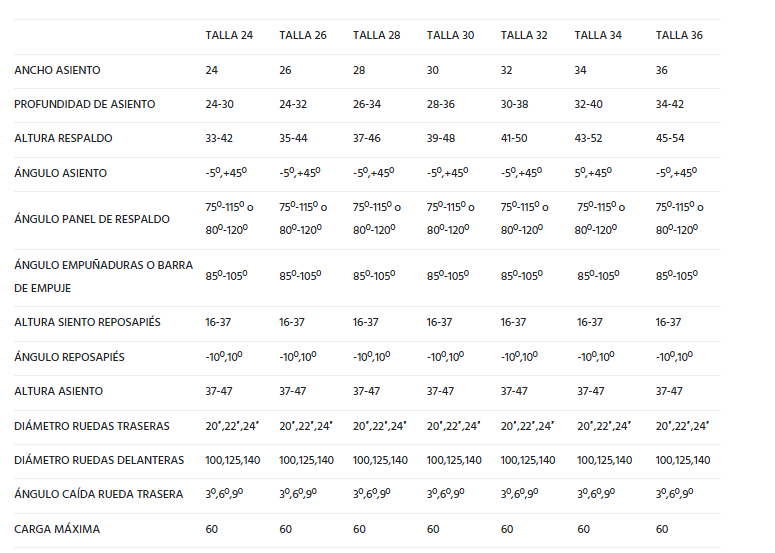 | | TALLA 24 | TALLA 26 | TALLA 28 | TALLA 30 | TALLA 32 | TALLA 34 | TALLA 36 |
|---|---|---|---|---|---|---|---|
| ANCHO ASIENTO | 24 | 26 | 28 | 30 | 32 | 34 | 36 |
| PROFUNDIDAD DE ASIENTO | 24-30 | 24-32 | 26-34 | 28-36 | 30-38 | 32-40 | 34-42 |
| ALTURA RESPALDO | 33-42 | 35-44 | 37-46 | 39-48 | 41-50 | 43-52 | 45-54 |
| ÁNGULO ASIENTO | -5º,+45º | -5º,+45º | -5º,+45º | -5º,+45º | -5º,+45º | 5º,+45º | -5º,+45º |
| ÁNGULO PANEL DE RESPALDO | 75º-115º o 80º-120º | 75º-115º o 80º-120º | 75º-115º o 80º-120º | 75º-115º o 80º-120º | 75º-115º o 80º-120º | 75º-115º o 80º-120º | 75º-115º o 80º-120º |
| ÁNGULO EMPUÑADURAS O BARRA DE EMPUJE | 85º-105º | 85º-105º | 85º-105º | 85º-105º | 85º-105º | 85º-105º | 85º-105º |
| ALTURA SIENTO REPOSAPIÉS | 16-37 | 16-37 | 16-37 | 16-37 | 16-37 | 16-37 | 16-37 |
| ÁNGULO REPOSAPIÉS | -10º,10º | -10º,10º | -10º,10º | -10º,10º | -10º,10º | -10º,10º | -10º,10º |
| ALTURA ASIENTO | 37-47 | 37-47 | 37-47 | 37-47 | 37-47 | 37-47 | 37-47 |
| DIÁMETRO RUEDAS TRASERAS | 20",22",24" | 20",22",24" | 20",22",24" | 20",22",24" | 20",22",24" | 20",22",24" | 20",22",24" |
| DIÁMETRO RUEDAS DELANTERAS | 100,125,140 | 100,125,140 | 100,125,140 | 100,125,140 | 100,125,140 | 100,125,140 | 100,125,140 |
| ÁNGULO CAÍDA RUEDA TRASERA | 3º,6º,9º | 3º,6º,9º | 3º,6º,9º | 3º,6º,9º | 3º,6º,9º | 3º,6º,9º | 3º,6º,9º |
| CARGA MÁXIMA | 60 | 60 | 60 | 60 | 60 | 60 | 60 |